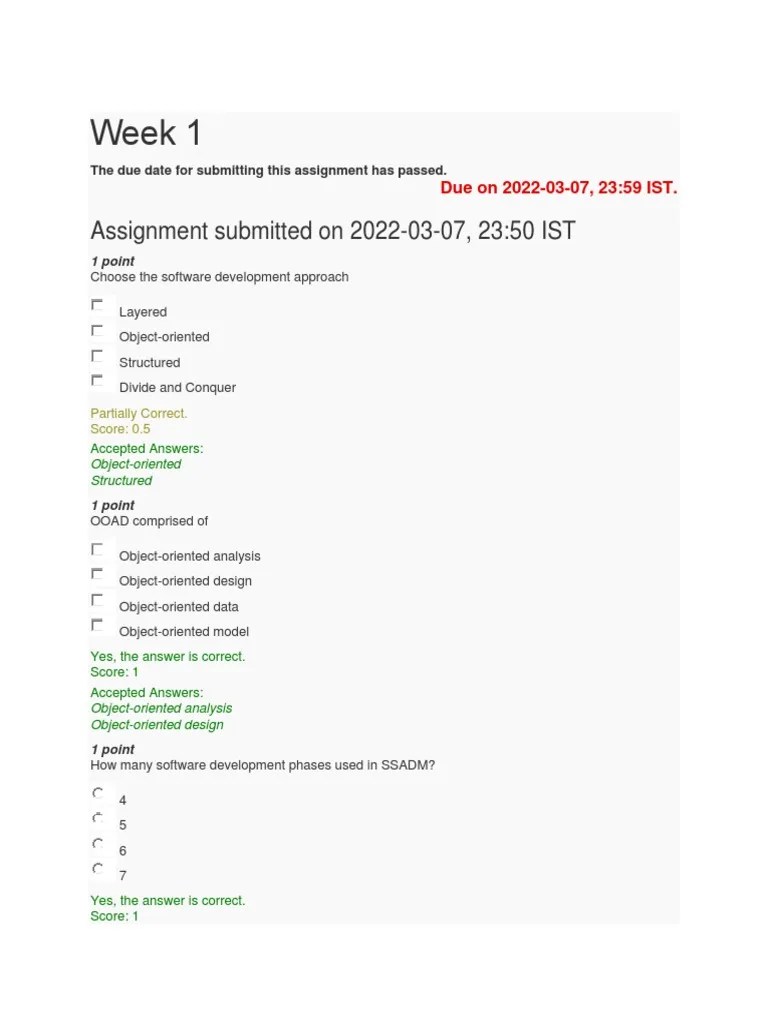 Week 1

The due date for submitting this assignment has passed.

Due on 2022-03-07, 23:59 IST.

Assignment submitted on 2022-03-07, 23:50 IST

1 point
Choose the software development approach

Layered
Object-oriented
Structured
Divide and Conquer

Partially Correct.
Score: 0.5

Accepted Answers:
Object-oriented
Structured

1 point
OOAD comprised of

Object-oriented analysis
Object-oriented design
Object-oriented data
Object-oriented model

Yes, the answer is correct.
Score: 1

Accepted Answers:
Object-oriented analysis
Object-oriented design

1 point
How many software development phases used in SSADM?

4
5
6
7

Yes, the answer is correct.
Score: 1